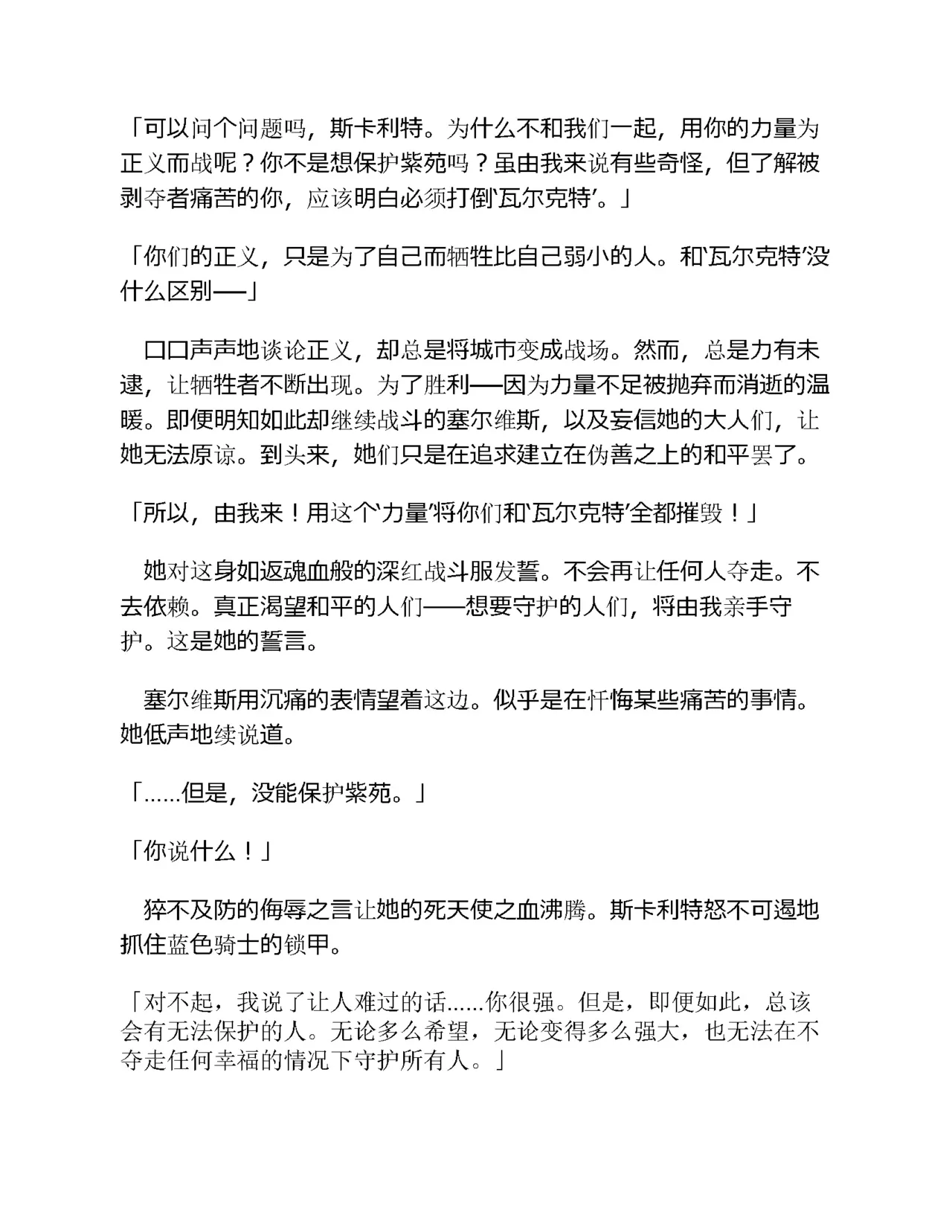 「可以问个问题吗，斯卡利特。为什么不和我们一起，用你的力量为正义而战呢？你不是想保护紫苑吗？虽由我来说有些奇怪，但了解被剥夺者痛苦的你，应该明白必须打倒‘瓦尔克特’。」

「你们的正义，只是为了自己而牺牲比自己弱小的人。和‘瓦尔克特’没什么区别──」

口口声声地谈论正义，却总是将城市变成战场。然而，总是力有未逮，让牺牲者不断出现。为了胜利──因为力量不足被抛弃而消逝的温暖。即便明知如此却继续战斗的塞尔维斯，以及妄信她的大人们，让她无法原谅。到头来，她们只是在追求建立在伪善之上的和平罢了。

「所以，由我来！用这个‘力量’将你们和‘瓦尔克特’全都摧毁！」

她对这身如返魂血般的深红战斗服发誓。不会再让任何人夺走。不去依赖。真正渴望和平的人们──想要守护的人们，将由我亲手守护。这是她的誓言。

塞尔维斯用沉痛的表情望着这边。似乎是在忏悔某些痛苦的事情。她低声地续说道。

「……但是，没能保护紫苑。」

「你说什么！」

猝不及防的侮辱之言让她的死天使之血沸腾。斯卡利特怒不可遏地抓住蓝色骑士的锁甲。

「对不起，我说了让人难过的话……你很强。但是，即便如此，总该会有无法保护的人。无论多么希望，无论变得多么强大，也无法在不夺走任何幸福的情况下守护所有人。」